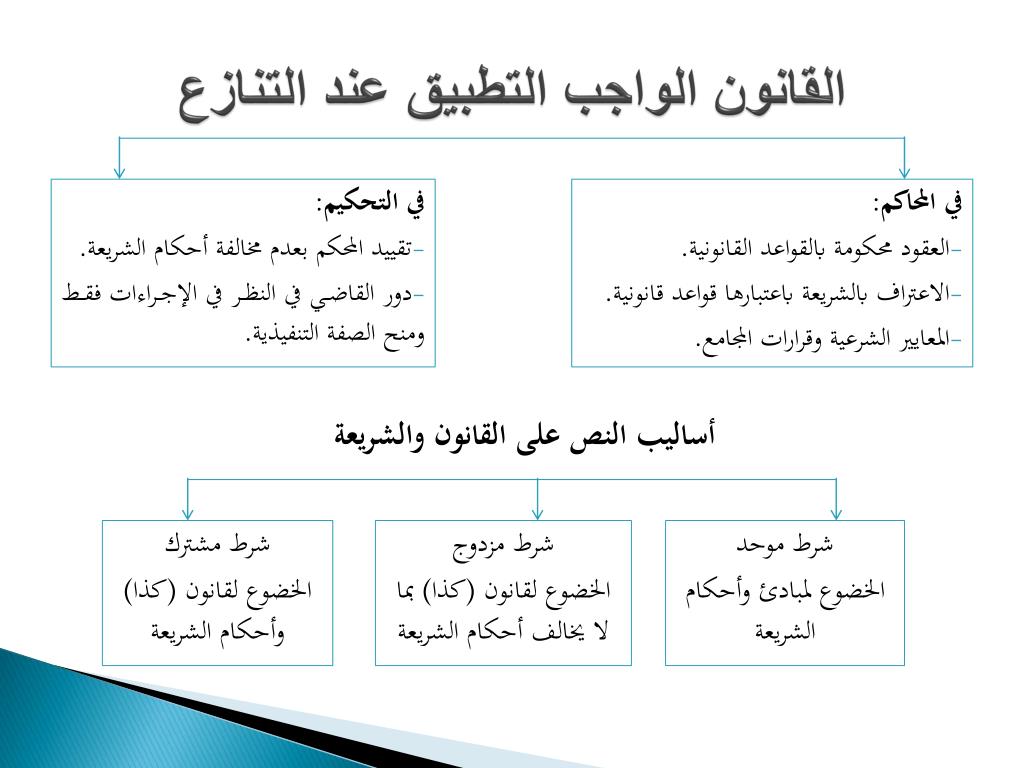 القانون الواجب التطبيق عند التنازع

في المحاكم:
-العقود محكومة بالقواعد القانونية.
-الاعتراف بالشريعة باعتبارها قواعد قانونية.
-المعايير الشرعية وقرارات المجامع.

في التحكيم:
-تقييد المحكم بعدم مخالفة أحكام الشريعة.
-دور القاضي في النظر في الإجراءات فقط ومنح الصفة التنفيذية.

أساليب النص على القانون والشريعة

شرط موحد
الخضوع لمبادئ وأحكام الشريعة

شرط مزدوج
الخضوع لقانون (كذا) بما لا يخالف أحكام الشريعة

شرط مشترك
الخضوع لقانون (كذا) وأحكام الشريعة